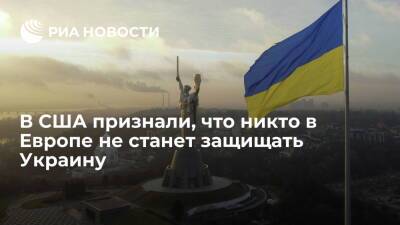 РИА НОВОСТИ

В США признали, что никто в Европе не станет защищать Украину